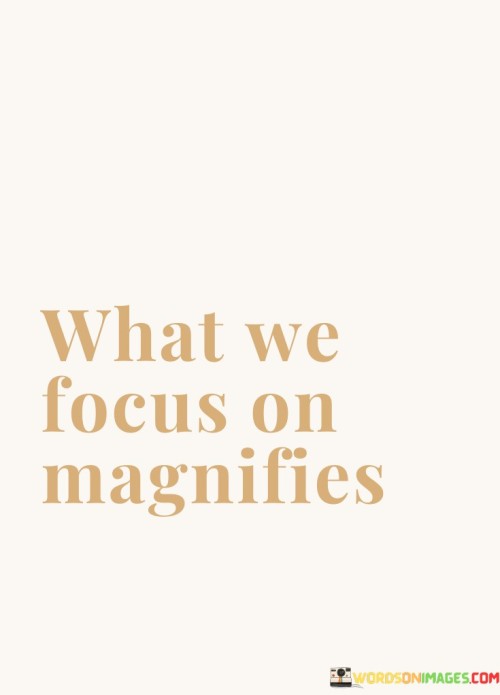 What we focus on magnifies

WORDSONIMAGES.COM